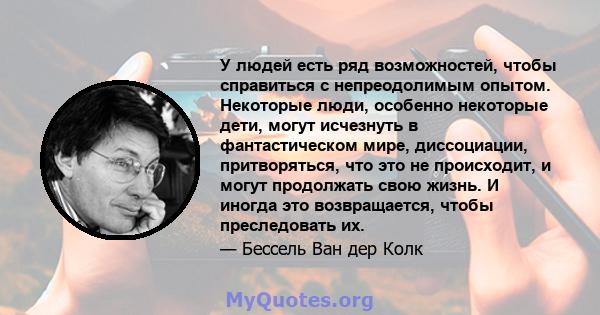 У людей есть ряд возможностей, чтобы справиться с непреодолимым опытом. Некоторые люди, особенно некоторые дети, могут исчезнуть в фантастическом мире, диссоциации, притворяться, что это не происходит, и могут продолжать свою жизнь. И иногда это возвращается, чтобы преследовать их.

— Бессель Ван дер Колк

MyQuotes.org